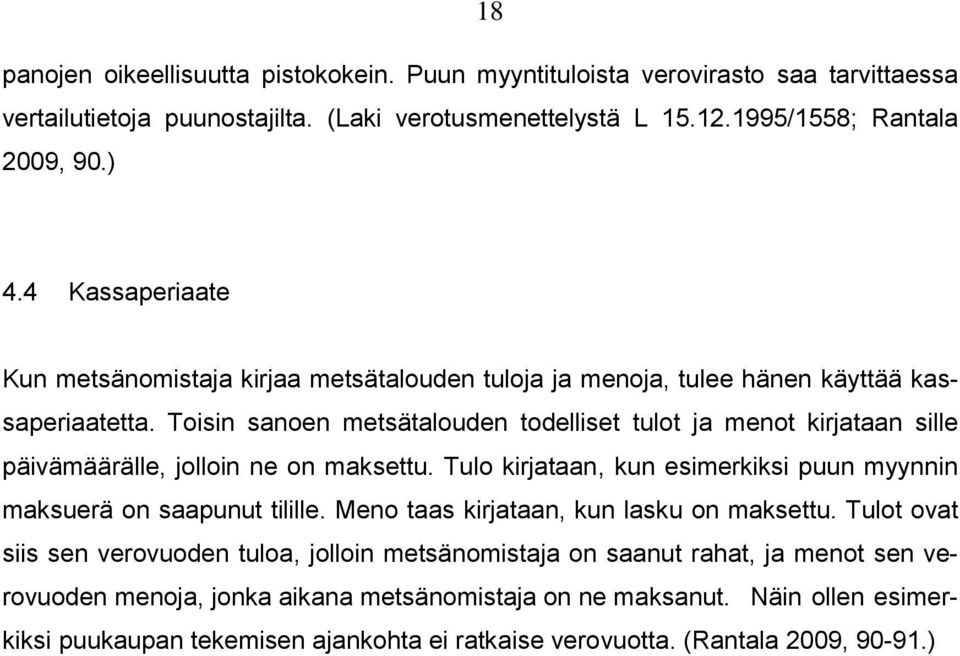 18

panojen oikeellisuutta pistokokein. Puun myyntituloista verovirasto saa tarvittaessa vertailutietoja puunostajilta. (Laki verotusmenettelystä L 15.12.1995/1558; Rantala 2009, 90.)

4.4 Kassaperiaate

Kun metsänomistaja kirjaa metsätalouden tuloja ja menoja, tulee hänen käyttää kassaperiaatetta. Toisin sanoen metsätalouden todelliset tulot ja menot kirjataan sille päivämäärälle, jolloin ne on maksettu. Tulo kirjataan, kun esimerkiksi puun myynnin maksuerä on saapunut tilille. Meno taas kirjataan, kun lasku on maksettu. Tulot ovat siis sen verovuoden tuloa, jolloin metsänomistaja on saanut rahat, ja menot sen verovuoden menoja, jonka aikana metsänomistaja on ne maksanut. Näin ollen esimerkiksi puukaupan tekemisen ajankohta ei ratkaise verovuotta. (Rantala 2009, 90-91.)